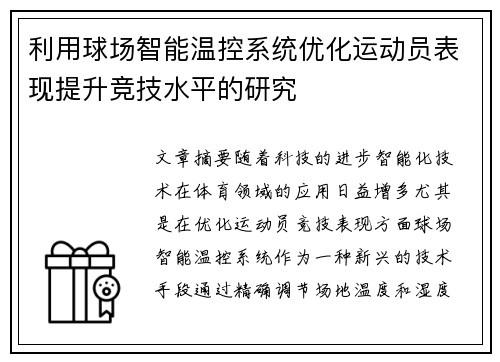 利用球场智能温控系统优化运动员表现提升竞技水平的研究

文章摘要随着科技的进步智能化技术在体育领域的应用日益增多尤其是在优化运动员竞技表现方面球场智能温控系统作为一种新兴的技术手段通过精确调节场地温度和湿度